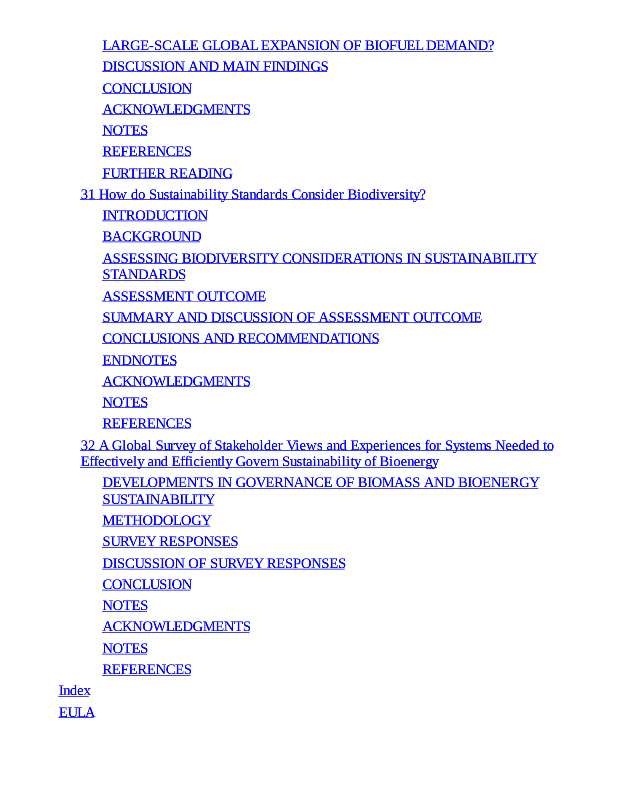 LARGE-SCALE GLOBAL EXPANSION OF BIOFUEL DEMAND?
DISCUSSION AND MAIN FINDINGS
CONCLUSION
ACKNOWLEDGMENTS
NOTES
REFERENCES
FURTHER READING
31 How do Sustainability Standards Consider Biodiversity?
INTRODUCTION
BACKGROUND
ASSESSING BIODIVERSITY CONSIDERATIONS IN SUSTAINABILITY STANDARDS
ASSESSMENT OUTCOME
SUMMARY AND DISCUSSION OF ASSESSMENT OUTCOME
CONCLUSIONS AND RECOMMENDATIONS
ENDNOTES
ACKNOWLEDGMENTS
NOTES
REFERENCES
32 A Global Survey of Stakeholder Views and Experiences for Systems Needed to Effectively and Efficiently Govern Sustainability of Bioenergy
DEVELOPMENTS IN GOVERNANCE OF BIOMASS AND BIOENERGY SUSTAINABILITY
METHODOLOGY
SURVEY RESPONSES
DISCUSSION OF SURVEY RESPONSES
CONCLUSION
NOTES
ACKNOWLEDGMENTS
NOTES
REFERENCES
Index
EULA